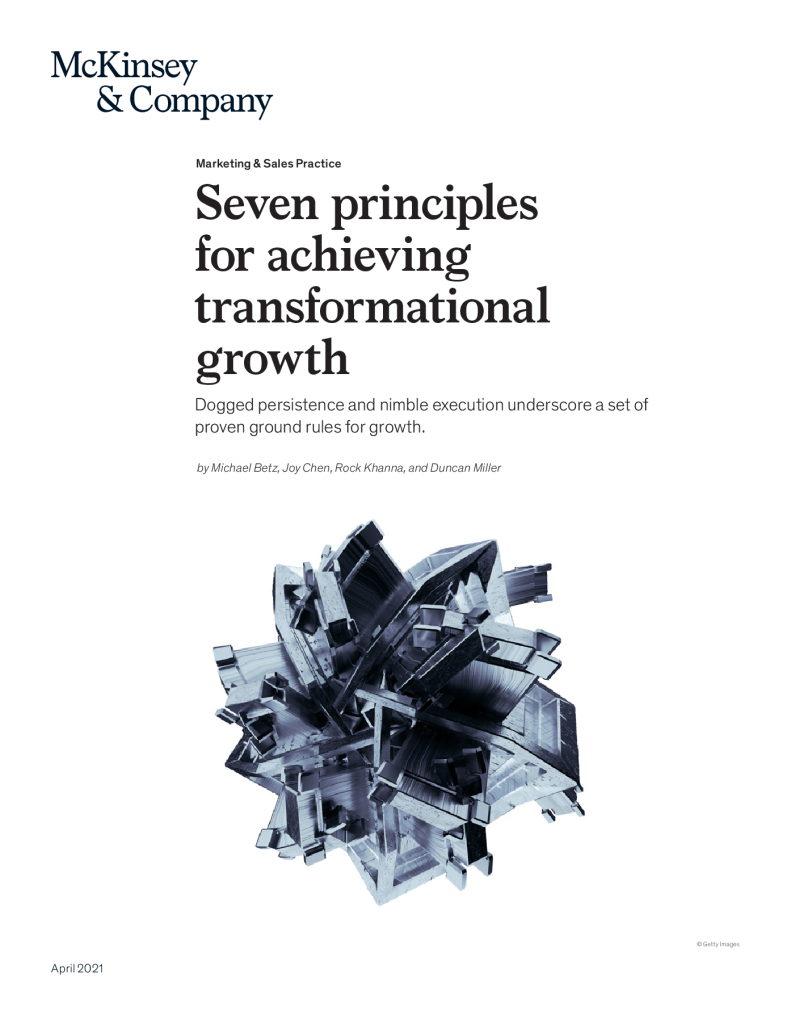 McKinsey
& Company

Marketing & Sales Practice

Seven principles for achieving transformational growth

Dogged persistence and nimble execution underscore a set of proven ground rules for growth.

by Michael Betz, Joy Chen, Rock Khanna, and Duncan Miller

© Getty Images

April 2021